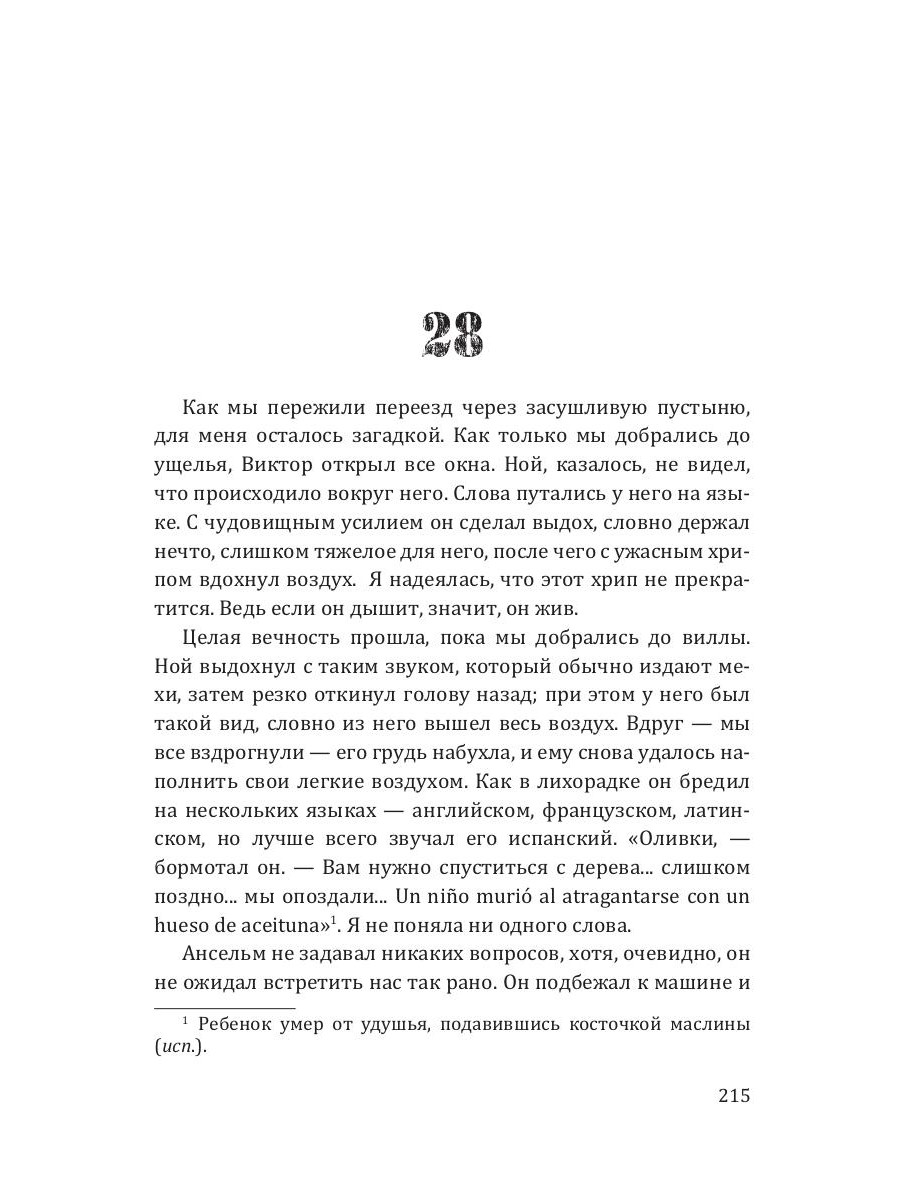 28

Как мы пережили переезд через засушливую пустыню, для меня осталось загадкой. Как только мы добрались до ущелья, Виктор открыл все окна. Ной, казалось, не видел, что происходило вокруг него. Слова путались у него на языке. С чудовищным усилием он сделал выдох, словно держал нечто, слишком тяжелое для него, после чего с ужасным хрипом вдохнул воздух. Я надеялась, что этот хрип не прекратится. Ведь если он дышит, значит, он жив.

Целая вечность прошла, пока мы добрались до виллы. Ной выдохнул с таким звуком, который обычно издают мехи, затем резко откинул голову назад; при этом у него был такой вид, словно из него вышел весь воздух. Вдруг — мы все вздрогнули — его грудь набухла, и ему снова удалось наполнить свои легкие воздухом. Как в лихорадке он бредил на нескольких языках — английском, французском, латинском, но лучше всего звучал его испанский. «Оливки, — бормотал он. — Вам нужно спуститься с дерева... слишком поздно... мы опоздали... Un niño murió al atragantarse con un hueso de aceituna»$^1$. Я не поняла ни одного слова.

Ансельм не задавал никаких вопросов, хотя, очевидно, он не ожидал встретить нас так рано. Он подбежал к машине и

$^1$ Ребенок умер от удушья, подавившись косточкой маслины (исп.).

215